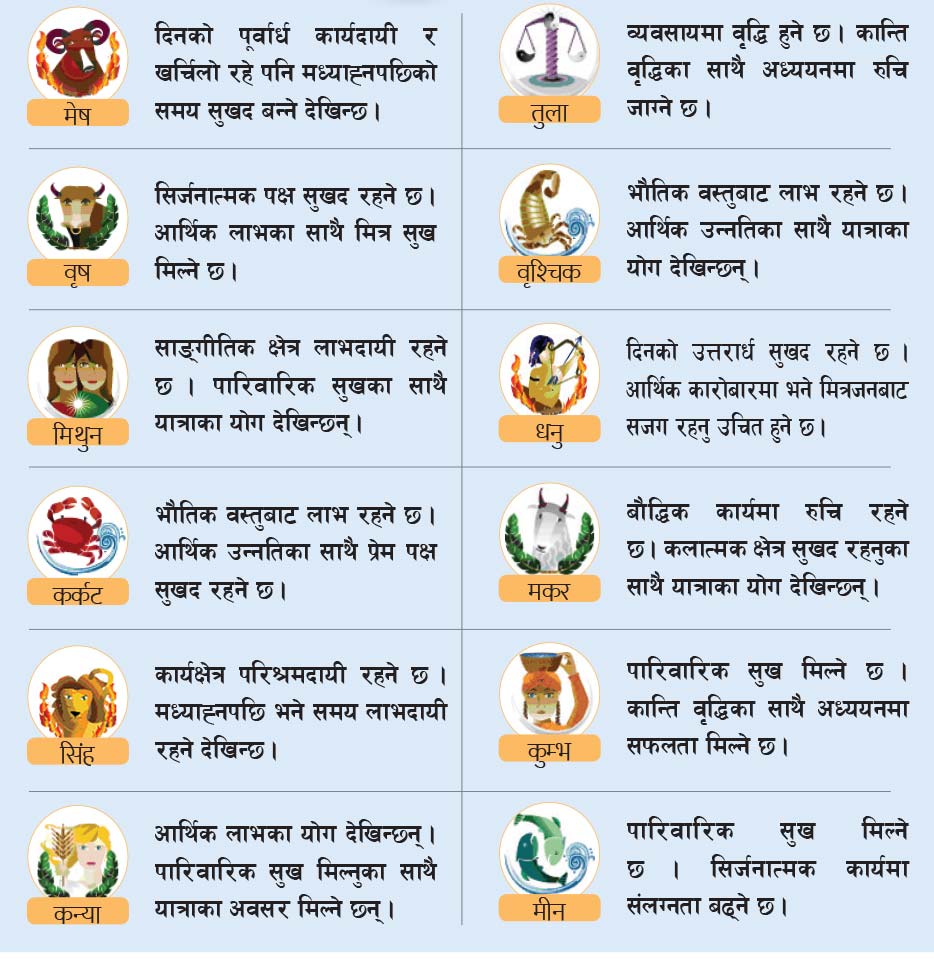 मेष

दिनको पूर्वार्ध कार्यदायी र खर्चिलो रहे पनि मध्याह्नपछिको समय सुखद बन्ने देखिन्छ।

वृष

सिर्जनात्मक पक्ष सुखद रहने छ। आर्थिक लाभका साथै मित्र सुख मिल्ने छ।

मिथुन

साङ्गीतिक क्षेत्र लाभदायी रहने छ । पारिवारिक सुखका साथै यात्राका योग देखिन्छन्।

कर्कट

भौतिक वस्तुबाट लाभ रहने छ। आर्थिक उन्नतिका साथै प्रेम पक्ष सुखद रहने छ।

सिंह

कार्यक्षेत्र परिश्रमदायी रहने छ । मध्याह्नपछि भने समय लाभदायी रहने देखिन्छ।

कन्या

आर्थिक लाभका योग देखिन्छन्। पारिवारिक सुख मिल्नुका साथै यात्राका अवसर मिल्ने छन्।

तुला

व्यवसायमा वृद्धि हुने छ। कान्ति वृद्धिका साथै अध्ययनमा रुचि जाग्ने छ।

वृश्चिक

भौतिक वस्तुबाट लाभ रहने छ। आर्थिक उन्नतिका साथै यात्राका योग देखिन्छन्।

धनु

दिनको उत्तरार्ध सुखद रहने छ । आर्थिक कारोबारमा भने मित्रजनबाट सजग रहनु उचित हुने छ।

मकर

बौद्धिक कार्यमा रुचि रहने छ। कलात्मक क्षेत्र सुखद रहनुका साथै यात्राका योग देखिन्छन्।

कुम्भ

पारिवारिक सुख मिल्ने छ । कान्ति वृद्धिका साथै अध्ययनमा सफलता मिल्ने छ।

मीन

पारिवारिक सुख मिल्ने छ । सिर्जनात्मक कार्यमा संलग्नता बढ्ने छ।